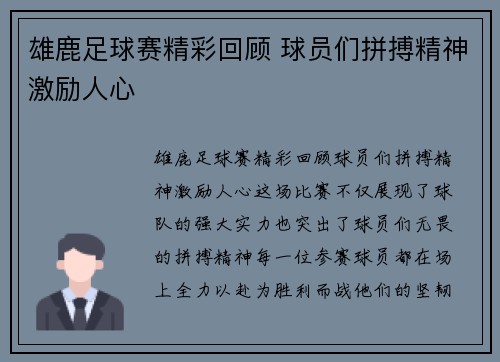 雄鹿足球赛精彩回顾 球员们拼搏精神激励人心

雄鹿足球赛精彩回顾球员们拼搏精神激励人心这场比赛不仅展现了球队的强大实力也突出了球员们无畏的拼搏精神每一位参赛球员都在场上全力以赴为胜利而战他们的坚韧